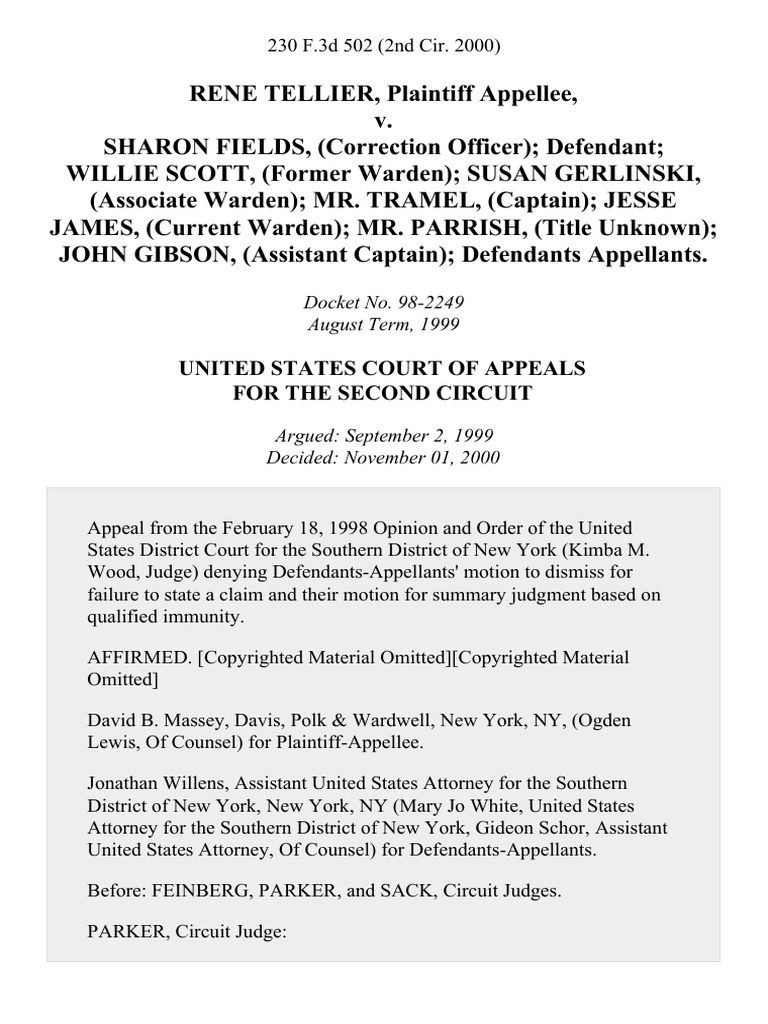 230 F.3d 502 (2nd Cir. 2000)

RENE TELLIER, Plaintiff Appellee,
v.
SHARON FIELDS, (Correction Officer); Defendant; WILLIE SCOTT, (Former Warden); SUSAN GERLINSKI, (Associate Warden); MR. TRAMEL, (Captain); JESSE JAMES, (Current Warden); MR. PARRISH, (Title Unknown); JOHN GIBSON, (Assistant Captain); Defendants Appellants.

Docket No. 98-2249
August Term, 1999

UNITED STATES COURT OF APPEALS
FOR THE SECOND CIRCUIT

Argued: September 2, 1999
Decided: November 01, 2000

Appeal from the February 18, 1998 Opinion and Order of the United States District Court for the Southern District of New York (Kimba M. Wood, Judge) denying Defendants-Appellants' motion to dismiss for failure to state a claim and their motion for summary judgment based on qualified immunity.

AFFIRMED. [Copyrighted Material Omitted][Copyrighted Material Omitted]

David B. Massey, Davis, Polk & Wardwell, New York, NY, (Ogden Lewis, Of Counsel) for Plaintiff-Appellee.

Jonathan Willens, Assistant United States Attorney for the Southern District of New York, New York, NY (Mary Jo White, United States Attorney for the Southern District of New York, Gideon Schor, Assistant United States Attorney, Of Counsel) for Defendants-Appellants.

Before: FEINBERG, PARKER, and SACK, Circuit Judges.

PARKER, Circuit Judge: